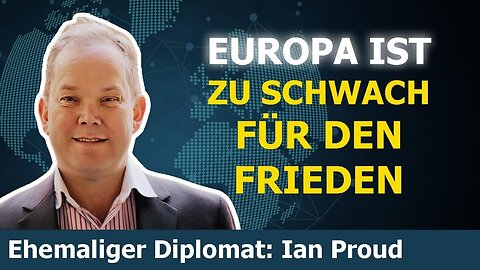 EUROPA IST ZU SCHWACH FÜR DEN FRIEDEN

Ehemaliger Diplomat: Ian Proud